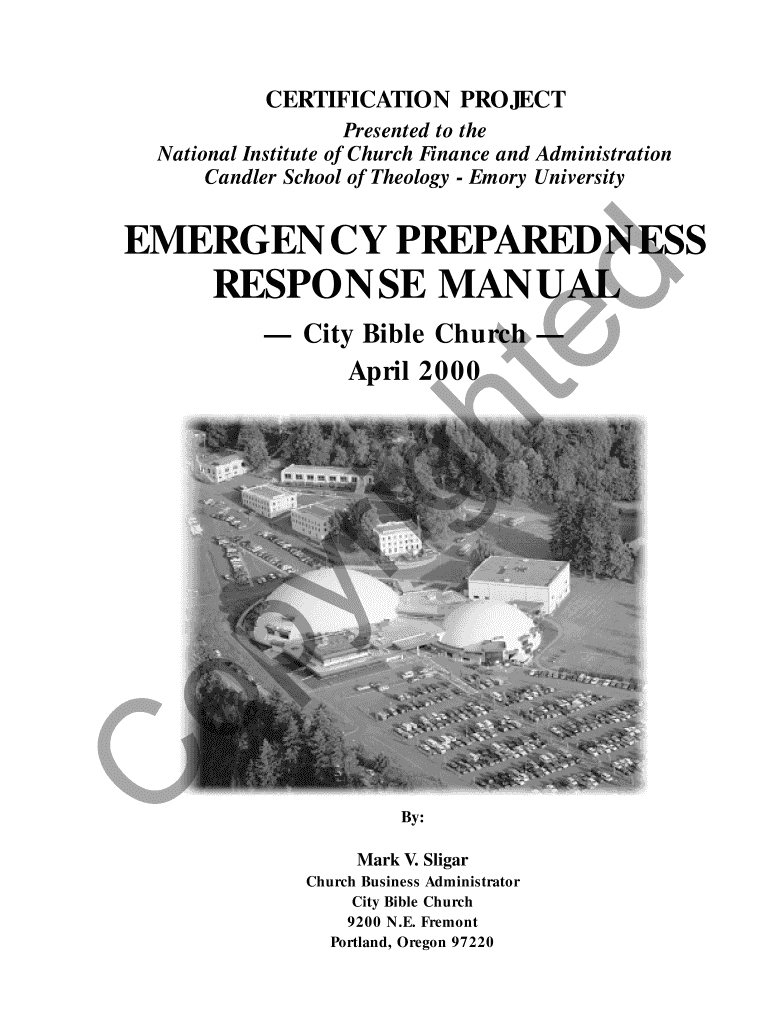 CERTIFICATION PROJECT
Presented to the
National Institute of Church Finance and Administration
Candler School of Theology - Emory University

EMERGENCY PREPAREDNESS RESPONSE MANUAL
— City Bible Church —
April 2000

Copyrighted

By:

Mark V. Sligar
Church Business Administrator
City Bible Church
9200 N.E. Fremont
Portland, Oregon 97220